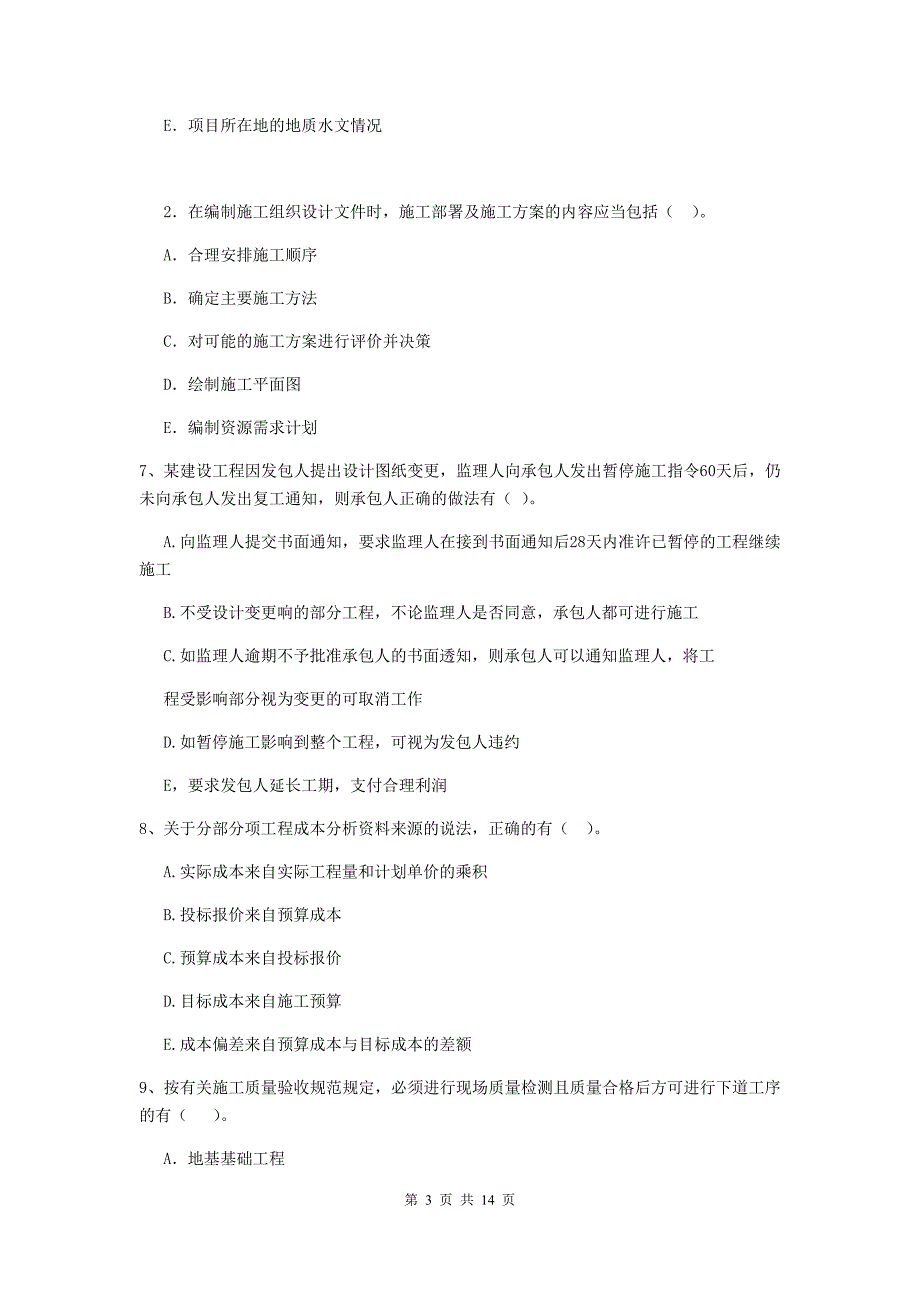 E. 项目所在地的地质水文情况

2. 在编制施工组织设计文件时，施工部署及施工方案的内容应当包括（ ）。

A. 合理安排施工顺序

B. 确定主要施工方法

C. 对可能的施工方案进行评价并决策

D. 绘制施工平面图

E. 编制资源需求计划

7、某建设工程因发包人提出设计图纸变更，监理人向承包人发出暂停施工指令60天后，仍未向承包人发出复工通知，则承包人正确的做法有（ ）。

A.向监理人提交书面通知，要求监理人在接到书面通知后28天内准许已暂停的工程继续施工

B.不受设计变更响的部分工程，不论监理人是否同意，承包人都可进行施工

C.如监理人逾期不予批准承包人的书面透知，则承包人可以通知监理人，将工

程受影响部分视为变更的可取消工作

D.如暂停施工影响到整个工程，可视为发包人违约

E，要求发包人延长工期，支付合理利润

8、关于分部分项工程成本分析资料来源的说法，正确的有（ ）。

A.实际成本来自实际工程量和计划单价的乘积

B.投标报价来自预算成本

C.预算成本来自投标报价

D.目标成本来自施工预算

E.成本偏差来自预算成本与目标成本的差额

9、按有关施工质量验收规范规定，必须进行现场质量检测且质量合格后方可进行下道工序的有（ ）。

A. 地基基础工程

第 3 页 共 14 页